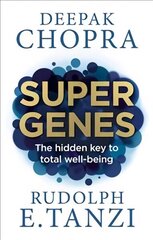 DEEPAK
CHOPRA

SUPER
GENES

The hidden key to total well-being

RUDOLPH
E. TANZI